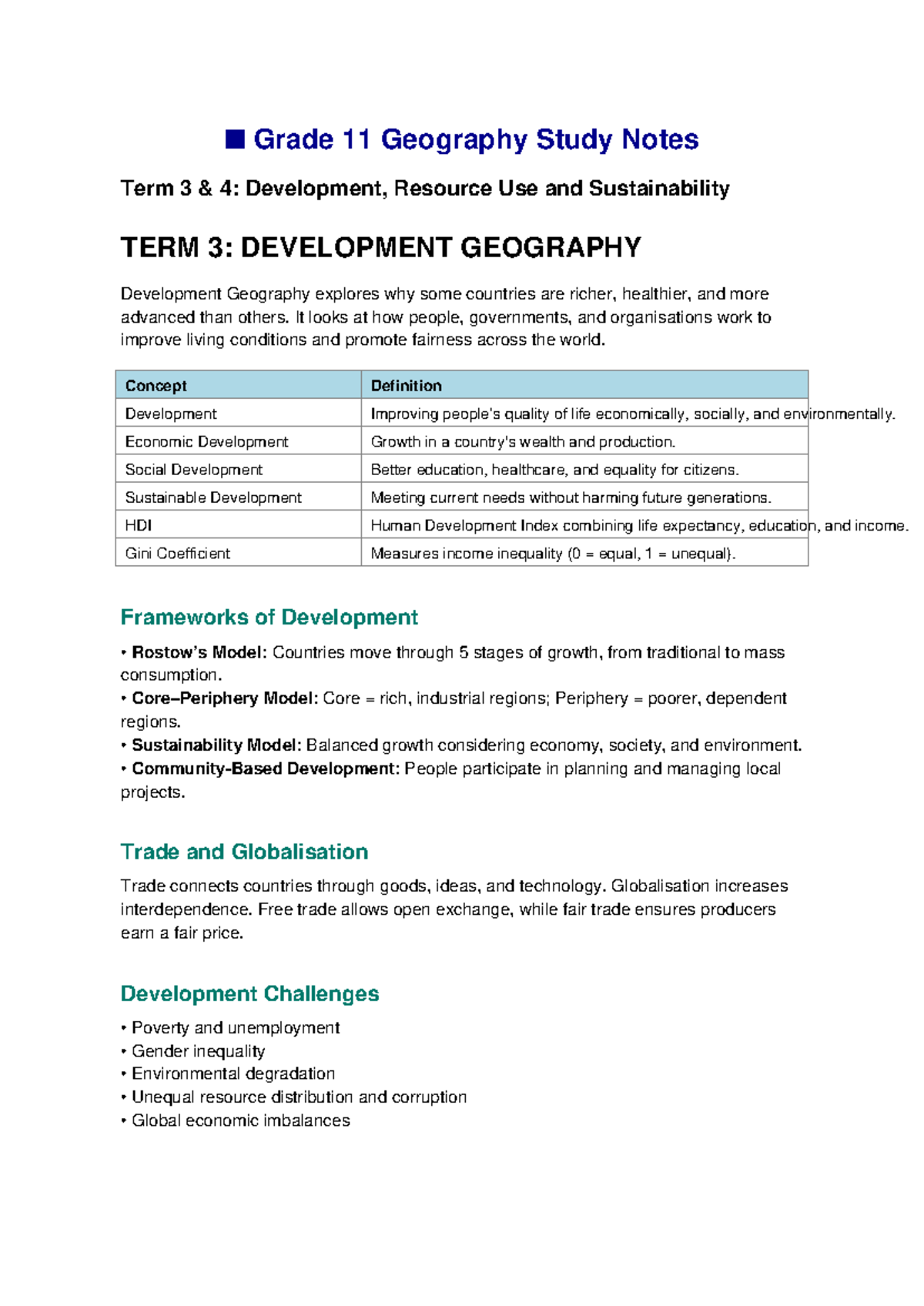 ■ Grade 11 Geography Study Notes

Term 3 & 4: Development, Resource Use and Sustainability

TERM 3: DEVELOPMENT GEOGRAPHY

Development Geography explores why some countries are richer, healthier, and more advanced than others. It looks at how people, governments, and organisations work to improve living conditions and promote fairness across the world.

| Concept | Definition |
|---|---|
| Development | Improving people's quality of life economically, socially, and environmentally. |
| Economic Development | Growth in a country's wealth and production. |
| Social Development | Better education, healthcare, and equality for citizens. |
| Sustainable Development | Meeting current needs without harming future generations. |
| HDI | Human Development Index combining life expectancy, education, and income. |
| Gini Coefficient | Measures income inequality (0 = equal, 1 = unequal). |

Frameworks of Development

• Rostow's Model: Countries move through 5 stages of growth, from traditional to mass consumption.
• Core–Periphery Model: Core = rich, industrial regions; Periphery = poorer, dependent regions.
• Sustainability Model: Balanced growth considering economy, society, and environment.
• Community-Based Development: People participate in planning and managing local projects.

Trade and Globalisation

Trade connects countries through goods, ideas, and technology. Globalisation increases interdependence. Free trade allows open exchange, while fair trade ensures producers earn a fair price.

Development Challenges

• Poverty and unemployment
• Gender inequality
• Environmental degradation
• Unequal resource distribution and corruption
• Global economic imbalances